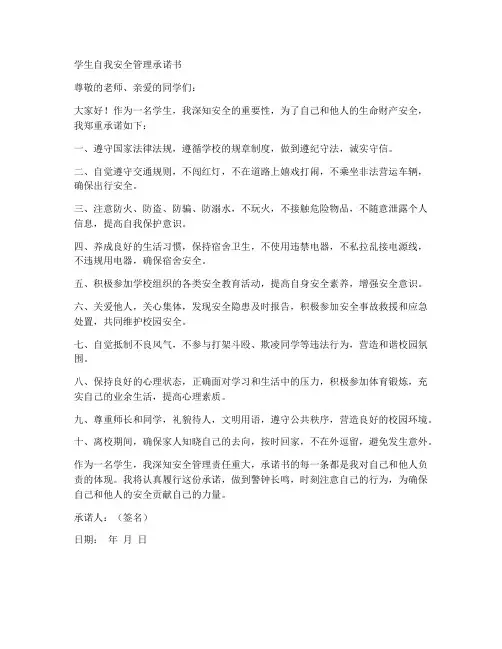 学生自我安全管理承诺书

尊敬的老师、亲爱的同学们：

大家好！作为一名学生，我深知安全的重要性，为了自己和他人的生命财产安全，我郑重承诺如下：

一、遵守国家法律法规，遵循学校的规章制度，做到遵纪守法，诚实守信。

二、自觉遵守交通规则，不闯红灯，不在道路上嬉戏打闹，不乘坐非法营运车辆，确保出行安全。

三、注意防火、防盗、防骗、防溺水，不玩火，不接触危险物品，不随意泄露个人信息，提高自我保护意识。

四、养成良好的生活习惯，保持宿舍卫生，不使用违禁电器，不私拉乱接电源线，不违规用电器，确保宿舍安全。

五、积极参加学校组织的各类安全教育活动，提高自身安全素养，增强安全意识。

六、关爱他人，关心集体，发现安全隐患及时报告，积极参加安全事故救援和应急处置，共同维护校园安全。

七、自觉抵制不良风气，不参与打架斗殴、欺凌同学等违法行为，营造和谐校园氛围。

八、保持良好的心理状态，正确面对学习和生活中的压力，积极参加体育锻炼，充实自己的业余生活，提高心理素质。

九、尊重师长和同学，礼貌待人，文明用语，遵守公共秩序，营造良好的校园环境。

十、离校期间，确保家人知晓自己的去向，按时回家，不在外逗留，避免发生意外。

作为一名学生，我深知安全管理责任重大，承诺书的每一条都是我对自己和他人负责的体现。我将认真履行这份承诺，做到警钟长鸣，时刻注意自己的行为，为确保自己和他人的安全贡献自己的力量。

承诺人：（签名）

日期： 年 月 日